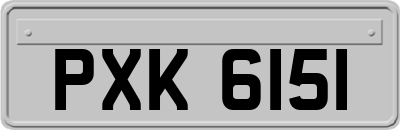 PXK 6151